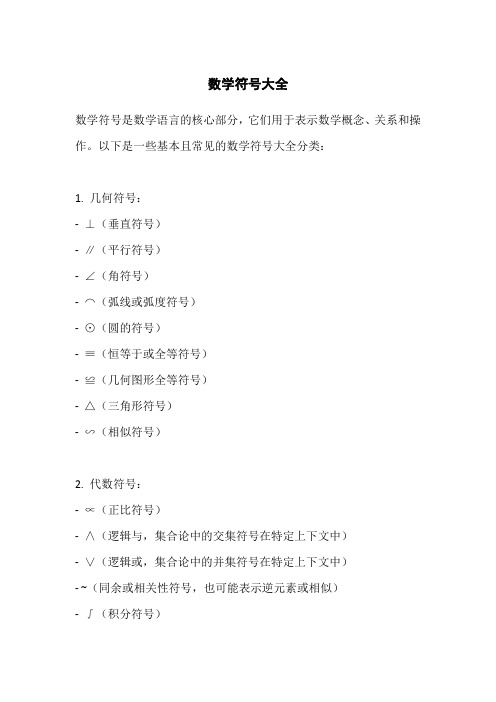 数学符号大全

数学符号是数学语言的核心部分，它们用于表示数学概念、关系和操作。以下是一些基本且常见的数学符号大全分类：

1. 几何符号：

- ⊥（垂直符号）

- ∥（平行符号）

- ∠（角符号）

- ⌒（弧线或弧度符号）

- ⊙（圆的符号）

- ≡（恒等于或全等符号）

- ≌（几何图形全等符号）

- △（三角形符号）

- ∽（相似符号）

2. 代数符号：

- ∝（正比符号）

- ∧（逻辑与，集合论中的交集符号在特定上下文中）

- ∨（逻辑或，集合论中的并集符号在特定上下文中）

-~（同余或相关性符号，也可能表示逆元素或相似）

- ∫（积分符号）